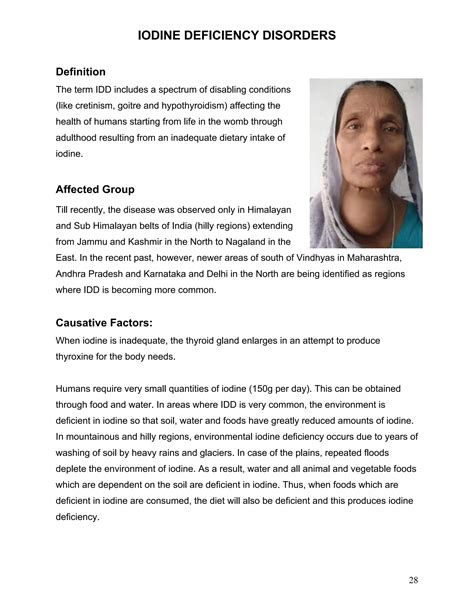 IODINE DEFICIENCY DISORDERS

Definition

The term IDD includes a spectrum of disabling conditions (like cretinism, goitre and hypothyroidism) affecting the health of humans starting from life in the womb through adulthood resulting from an inadequate dietary intake of iodine.

Affected Group

Till recently, the disease was observed only in Himalayan and Sub Himalayan belts of India (hilly regions) extending from Jammu and Kashmir in the North to Nagaland in the East. In the recent past, however, newer areas of south of Vindhyas in Maharashtra, Andhra Pradesh and Karnataka and Delhi in the North are being identified as regions where IDD is becoming more common.

Causative Factors:

When iodine is inadequate, the thyroid gland enlarges in an attempt to produce thyroxine for the body needs.

Humans require very small quantities of iodine (150g per day). This can be obtained through food and water. In areas where IDD is very common, the environment is deficient in iodine so that soil, water and foods have greatly reduced amounts of iodine. In mountainous and hilly regions, environmental iodine deficiency occurs due to years of washing of soil by heavy rains and glaciers. In case of the plains, repeated floods deplete the environment of iodine. As a result, water and all animal and vegetable foods which are dependent on the soil are deficient in iodine. Thus, when foods which are deficient in iodine are consumed, the diet will also be deficient and this produces iodine deficiency.

28